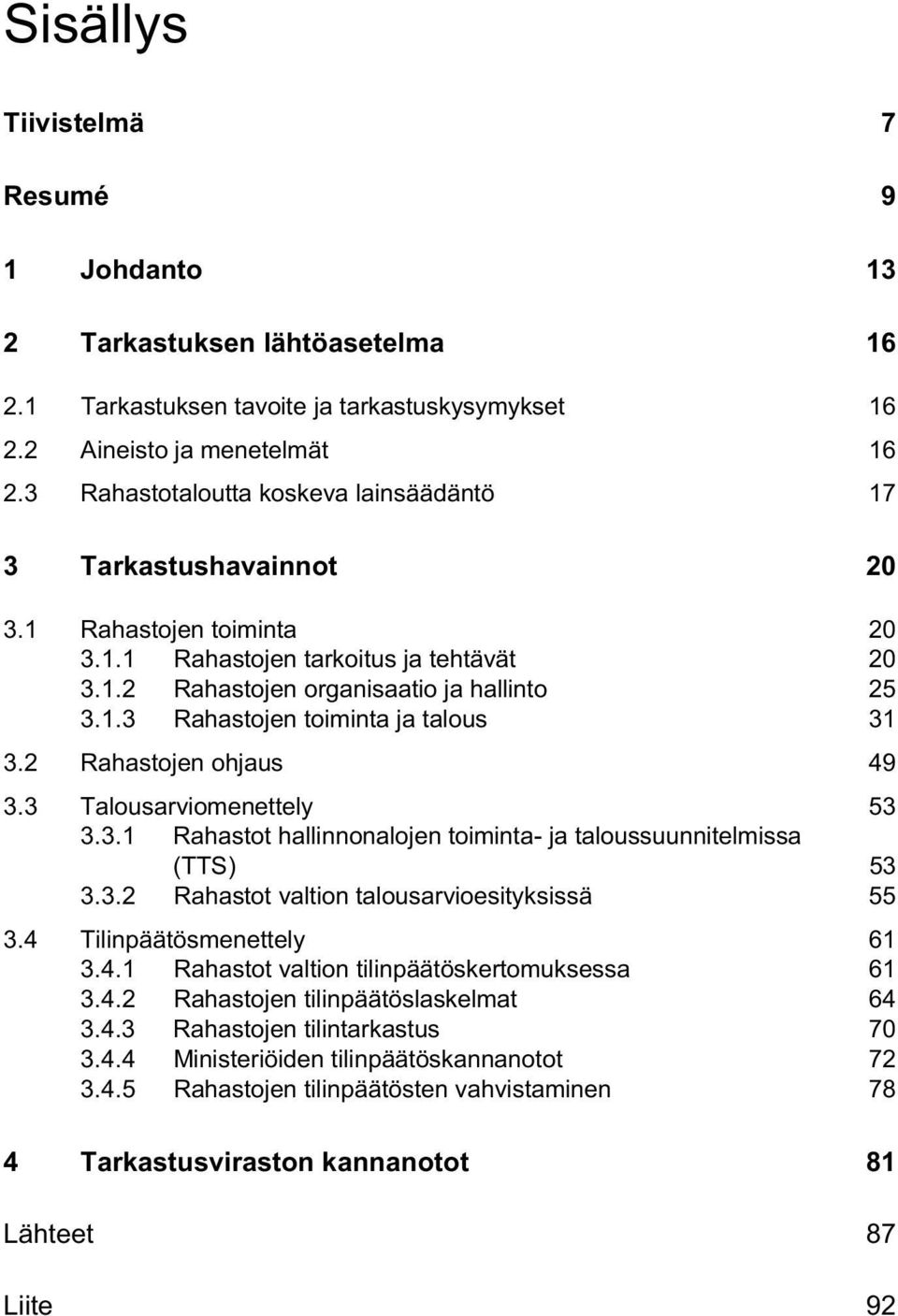 Sisällys

Tiivistelmä 7

Resumé 9

1 Johdanto 13

2 Tarkastuksen lähtöasetelma 16

2.1 Tarkastuksen tavoite ja tarkastuskysymykset 16
2.2 Aineisto ja menetelmät 16
2.3 Rahastotaloutta koskeva lainsäädäntö 17

3 Tarkastushavainnot 20

3.1 Rahastojen toiminta 20
3.1.1 Rahastojen tarkoitus ja tehtävät 20
3.1.2 Rahastojen organisaatio ja hallinto 25
3.1.3 Rahastojen toiminta ja talous 31
3.2 Rahastojen ohjaus 49
3.3 Talousarviomenettely 53
3.3.1 Rahastot hallinnonalojen toiminta- ja taloussuunnitelmissa (TTS) 53
3.3.2 Rahastot valtion talousarvioesityksissä 55
3.4 Tilinpäätösmenettely 61
3.4.1 Rahastot valtion tilinpäätöskertomuksessa 61
3.4.2 Rahastojen tilinpäätöslaskelmat 64
3.4.3 Rahastojen tilintarkastus 70
3.4.4 Ministeriöiden tilinpäätöskannanotot 72
3.4.5 Rahastojen tilinpäätösten vahvistaminen 78

4 Tarkastusviraston kannanotot 81

Lähteet 87

Liite 92